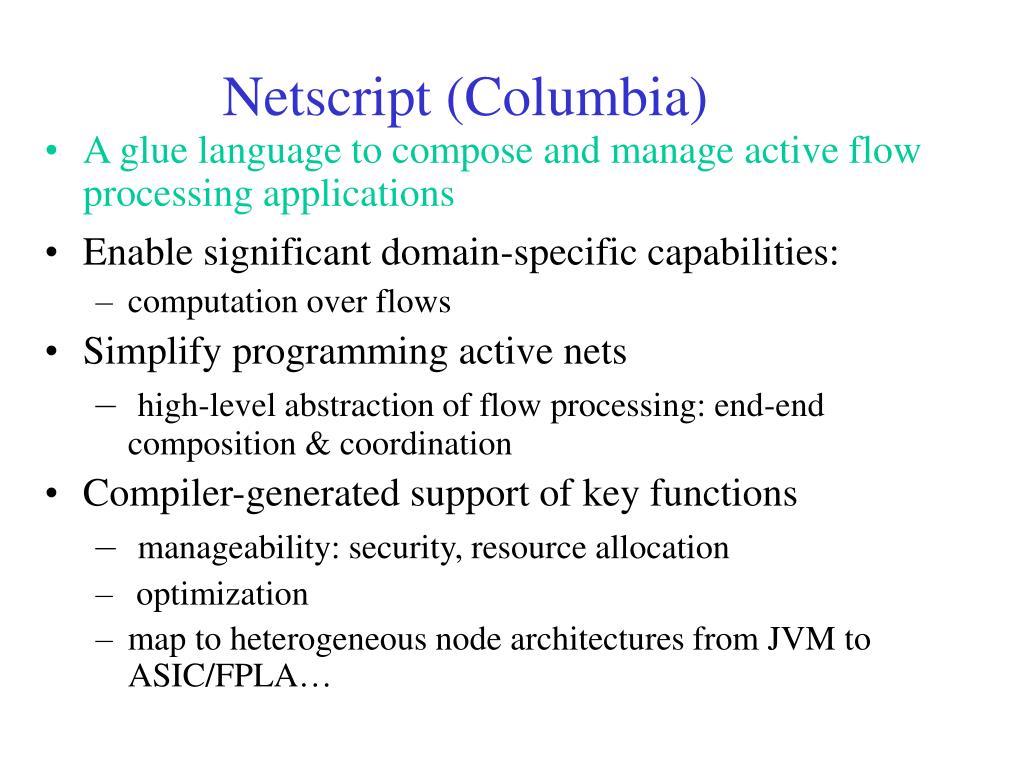 Netscript (Columbia)

• A glue language to compose and manage active flow processing applications

• Enable significant domain-specific capabilities:
– computation over flows

• Simplify programming active nets
– high-level abstraction of flow processing: end-end composition & coordination

• Compiler-generated support of key functions
– manageability: security, resource allocation
– optimization
– map to heterogeneous node architectures from JVM to ASIC/FPLA…